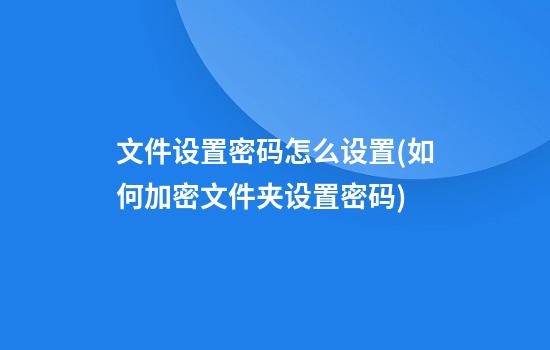 文件设置密码怎么设置(如何加密文件夹设置密码)